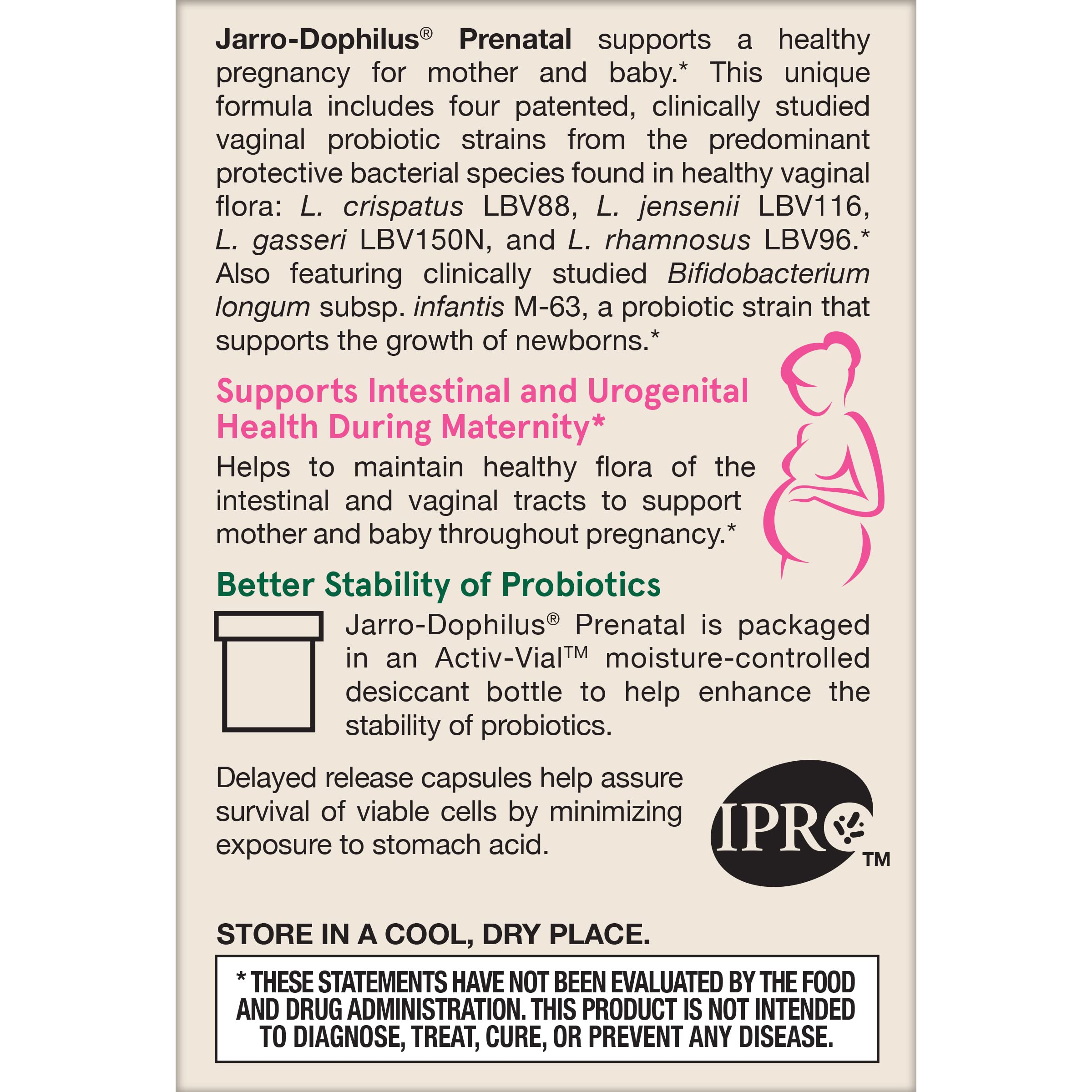 Jarro-Dophilus® Prenatal supports a healthy pregnancy for mother and baby.* This unique formula includes four patented, clinically studied vaginal probiotic strains from the predominant protective bacterial species found in healthy vaginal flora: L. crispatus LBV88, L. jensenii LBV116, L. gasseri LBV150N, and L. rhamnosus LBV96.* Also featuring clinically studied Bifidobacterium longum subsp. infantis M-63, a probiotic strain that supports the growth of newborns.*

Supports Intestinal and Urogenital Health During Maternity*

Helps to maintain healthy flora of the intestinal and vaginal tracts to support mother and baby throughout pregnancy.*

Better Stability of Probiotics

Jarro-Dophilus® Prenatal is packaged in an Activ-Vial™ moisture-controlled desiccant bottle to help enhance the stability of probiotics.

Delayed release capsules help assure survival of viable cells by minimizing exposure to stomach acid.

IPRO™

STORE IN A COOL, DRY PLACE.

* THESE STATEMENTS HAVE NOT BEEN EVALUATED BY THE FOOD AND DRUG ADMINISTRATION. THIS PRODUCT IS NOT INTENDED TO DIAGNOSE, TREAT, CURE, OR PREVENT ANY DISEASE.